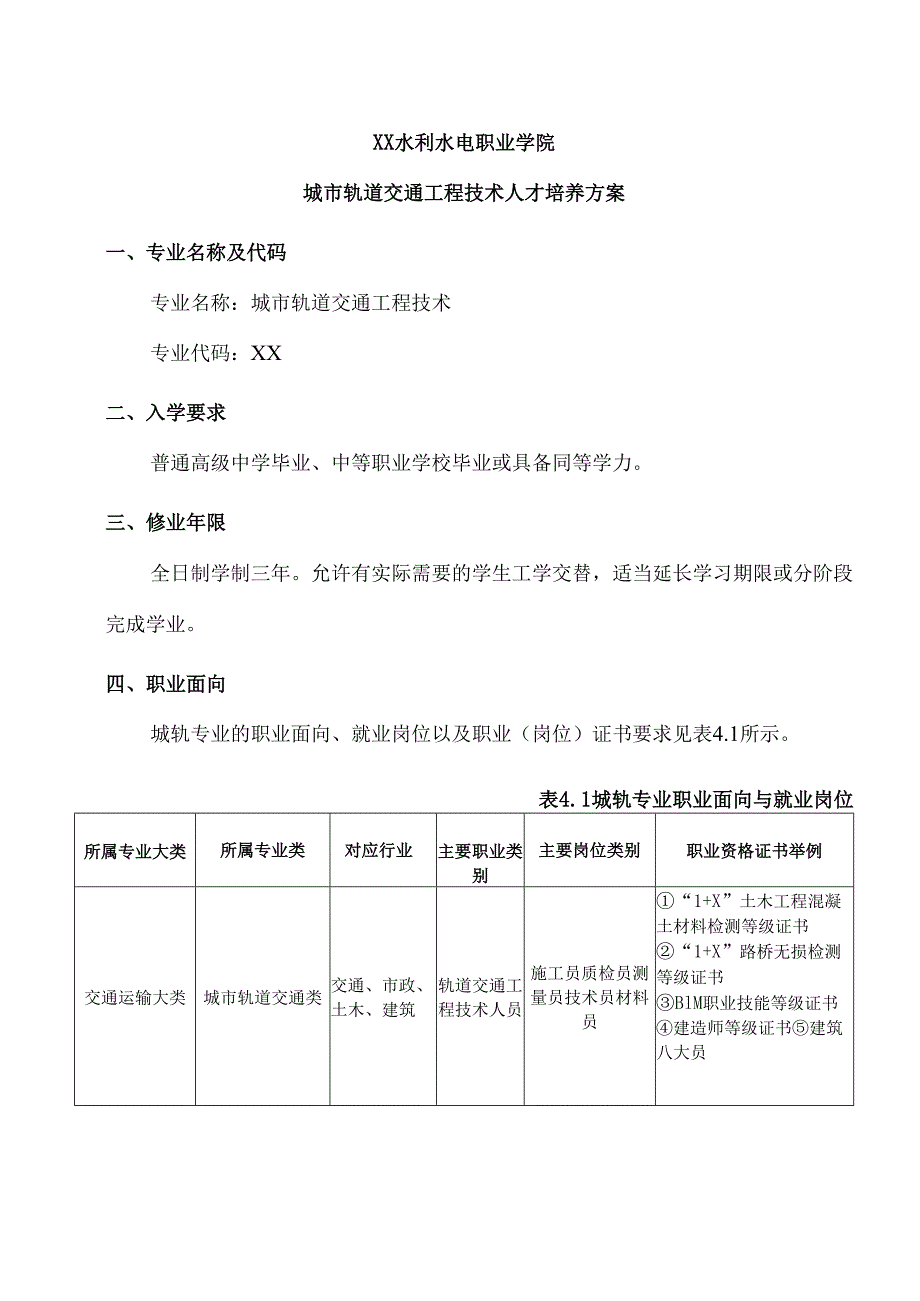 XX水利水电职业学院

城市轨道交通工程技术人才培养方案

一、专业名称及代码

专业名称：城市轨道交通工程技术

专业代码：XX

二、入学要求

普通高级中学毕业、中等职业学校毕业或具备同等学力。

三、修业年限

全日制学制三年。允许有实际需要的学生工学交替，适当延长学习期限或分阶段完成学业。

四、职业面向

城轨专业的职业面向、就业岗位以及职业（岗位）证书要求见表4.1所示。

表4.1城轨专业职业面向与就业岗位

| 所属专业大类 | 所属专业类 | 对应行业 | 主要职业类别 | 主要岗位类别 | 职业资格证书举例 |
|---|---|---|---|---|---|
| 交通运输大类 | 城市轨道交通类 | 交通、市政、土木、建筑 | 轨道交通工程技术人员 | 施工员质检员测量员技术员材料员 | ①“1+X”土木工程混凝土材料检测等级证书 ②“1+X”路桥无损检测等级证书 ③BIM职业技能等级证书 ④建造师等级证书⑤建筑八大员 |